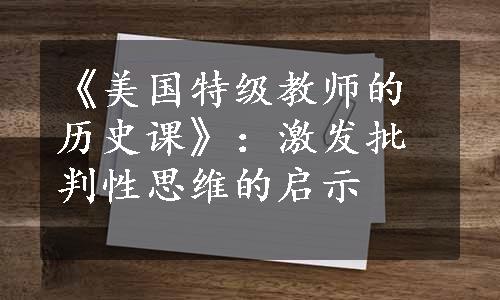 《美国特级教师的历史课》：激发批判性思维的启示